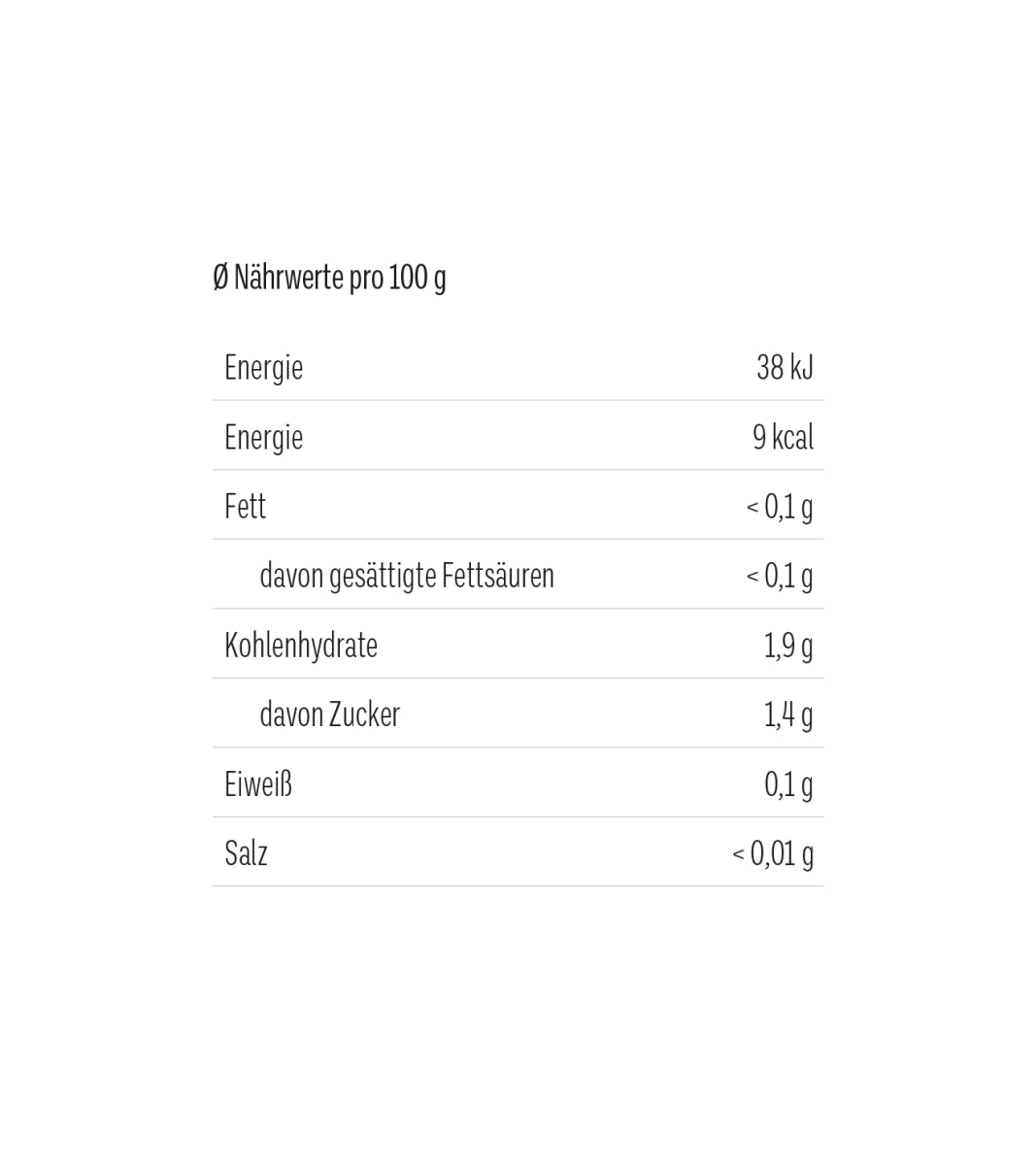 Ø Nährwerte pro 100 g

| | |
|---|---|
| Energie | 38 kJ |
| Energie | 9 kcal |
| Fett | < 0,1 g |
| davon gesättigte Fettsäuren | < 0,1 g |
| Kohlenhydrate | 1,9 g |
| davon Zucker | 1,4 g |
| Eiweiß | 0,1 g |
| Salz | < 0,01 g |